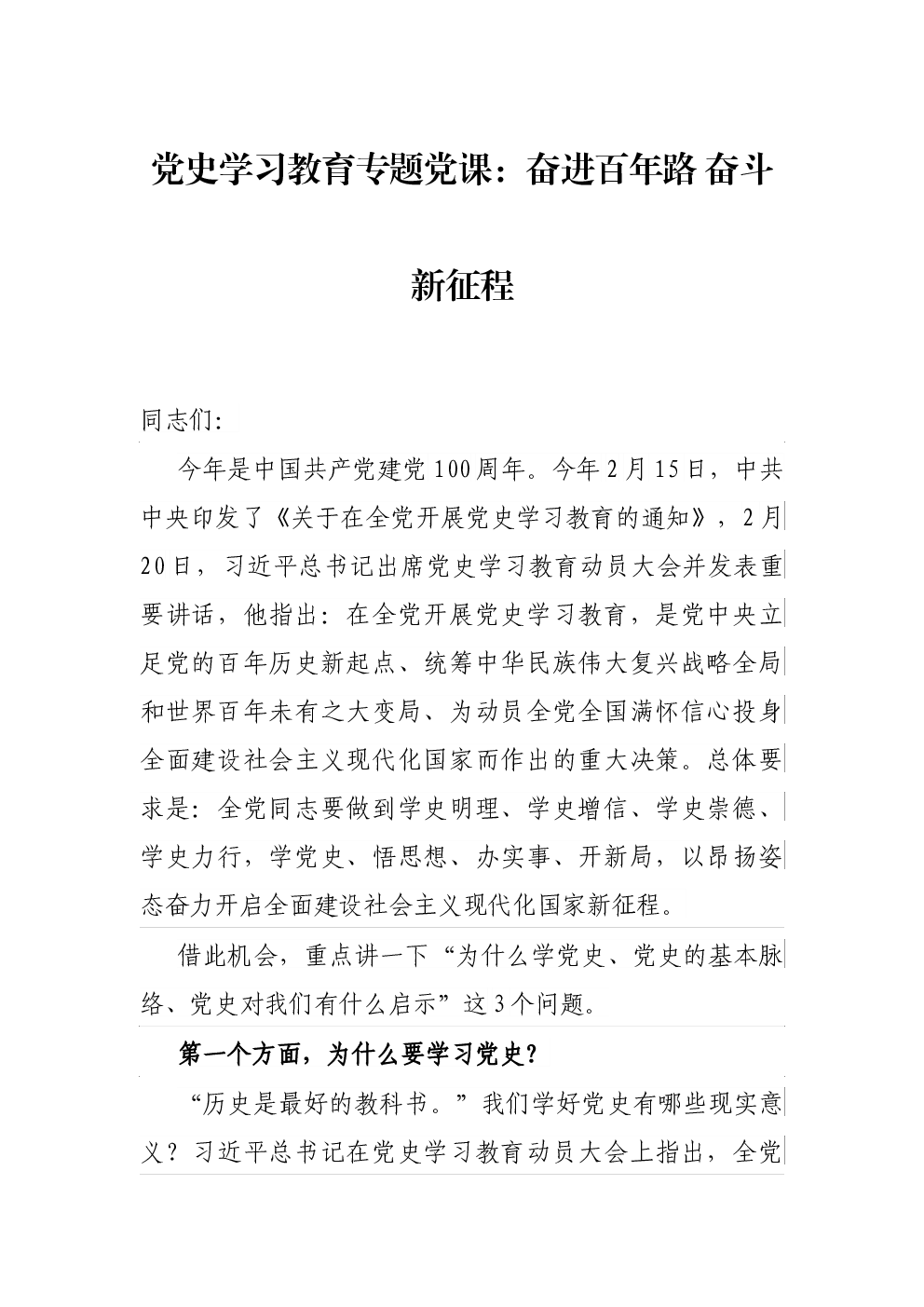 党史学习教育专题党课：奋进百年路 奋斗新征程

同志们:

今年是中国共产党建党100周年。今年2月15日，中共中央印发了《关于在全党开展党史学习教育的通知》，2月20日，习近平总书记出席党史学习教育动员大会并发表重要讲话，他指出：在全党开展党史学习教育，是党中央立足党的百年历史新起点、统筹中华民族伟大复兴战略全局和世界百年未有之大变局、为动员全党全国满怀信心投身全面建设社会主义现代化国家而作出的重大决策。总体要求是：全党同志要做到学史明理、学史增信、学史崇德、学史力行，学党史、悟思想、办实事、开新局，以昂扬姿态奋力开启全面建设社会主义现代化国家新征程。

借此机会，重点讲一下“为什么学党史、党史的基本脉络、党史对我们有什么启示”这3个问题。

第一个方面，为什么要学习党史？

“历史是最好的教科书。”我们学好党史有哪些现实意义？习近平总书记在党史学习教育动员大会上指出，全党